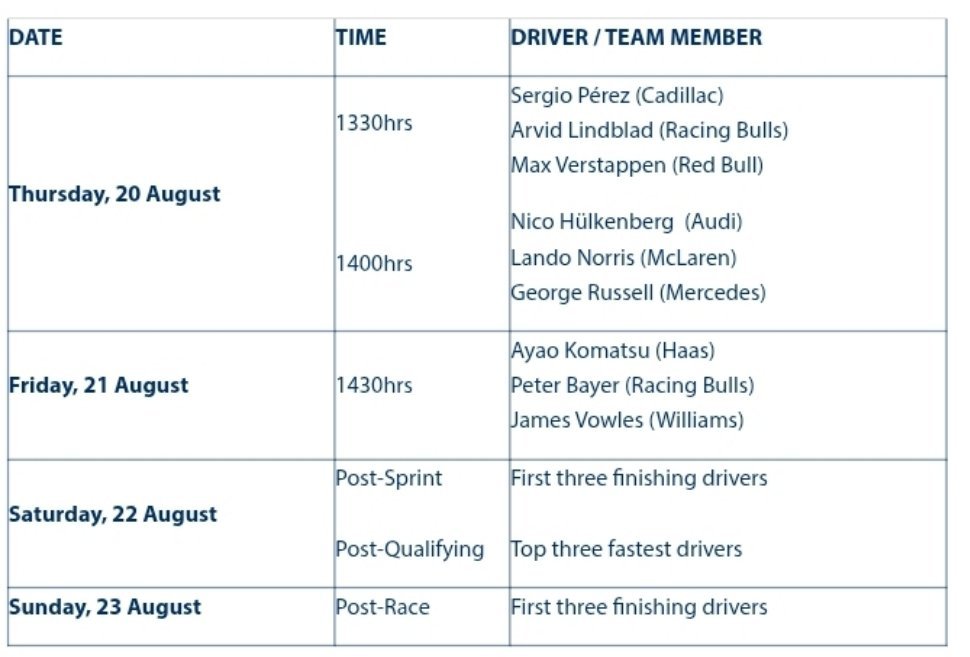 | DATE | TIME | DRIVER / TEAM MEMBER |
|---|---|---|
| Thursday, 20 August | 1330hrs | Sergio Pérez (Cadillac)<br>Arvid Lindblad (Racing Bulls)<br>Max Verstappen (Red Bull) |
| | 1400hrs | Nico Hülkenberg (Audi)<br>Lando Norris (McLaren)<br>George Russell (Mercedes) |
| Friday, 21 August | 1430hrs | Ayao Komatsu (Haas)<br>Peter Bayer (Racing Bulls)<br>James Vowles (Williams) |
| Saturday, 22 August | Post-Sprint | First three finishing drivers |
| | Post-Qualifying | Top three fastest drivers |
| Sunday, 23 August | Post-Race | First three finishing drivers |